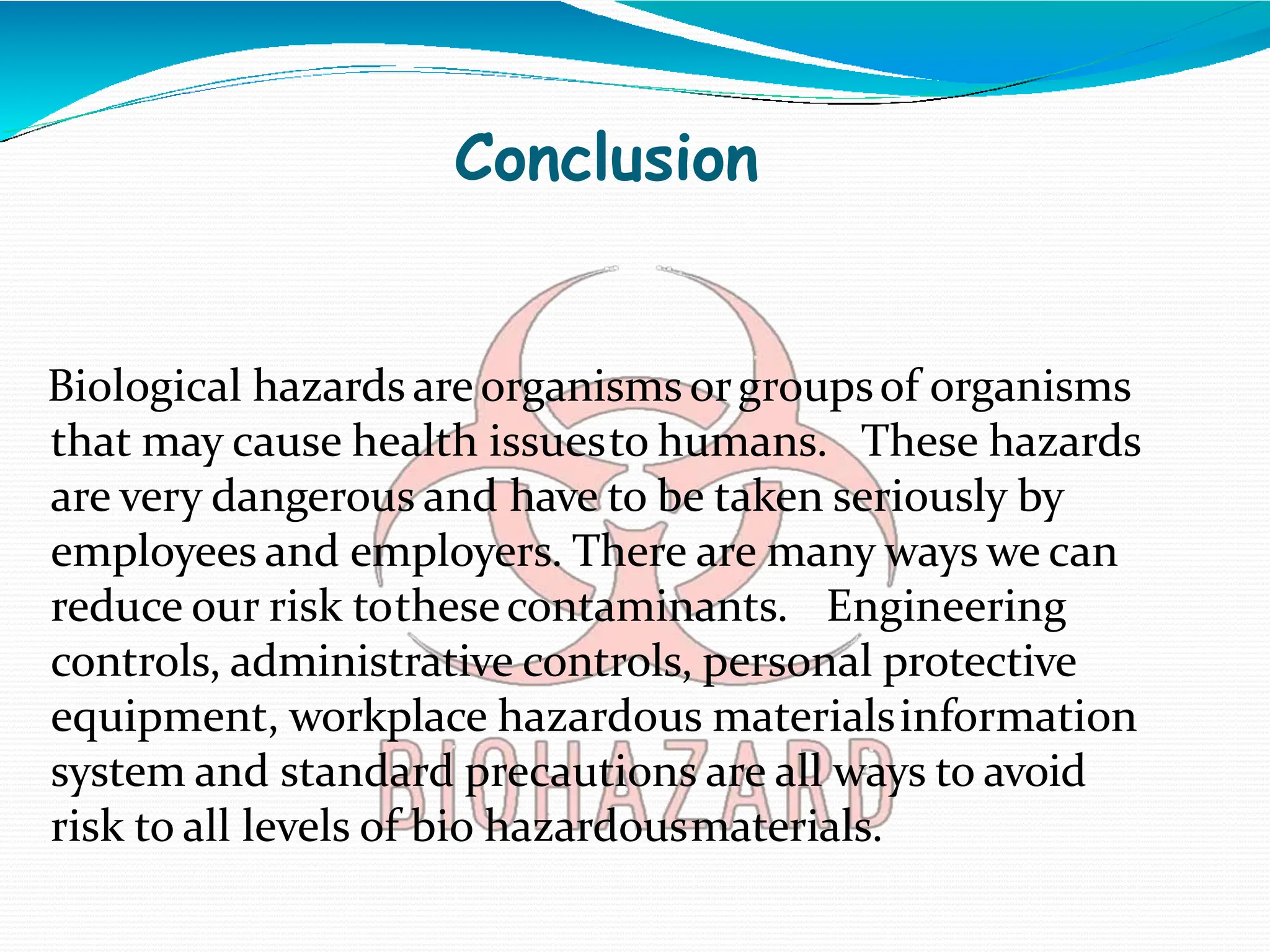 Conclusion

Biological hazards are organisms or groups of organisms that may cause health issues to humans. These hazards are very dangerous and have to be taken seriously by employees and employers. There are many ways we can reduce our risk to these contaminants. Engineering controls, administrative controls, personal protective equipment, workplace hazardous materials information system and standard precautions are all ways to avoid risk to all levels of bio hazardous materials.

BIOHAZARD